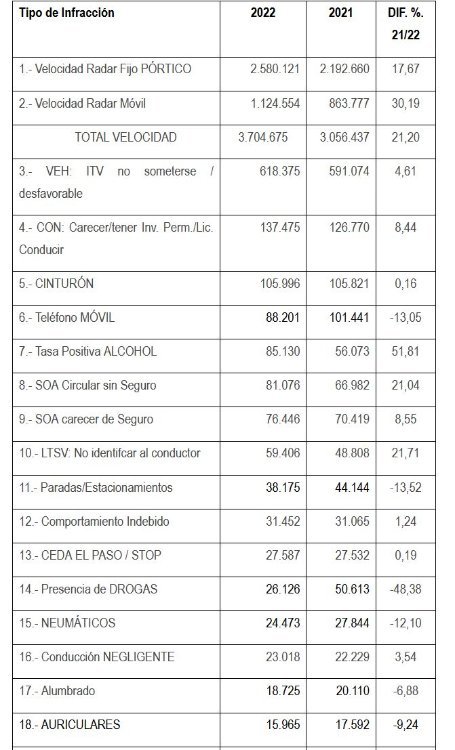 | Tipo de Infracción | 2022 | 2021 | DIF. %. 21/22 |
|---|---|---|---|
| 1.- Velocidad Radar Fijo PÓRTICO | 2.580.121 | 2.192.660 | 17,67 |
| 2.- Velocidad Radar Móvil | 1.124.554 | 863.777 | 30,19 |
| TOTAL VELOCIDAD | 3.704.675 | 3.056.437 | 21,20 |
| 3.- VEH: ITV no someterse / desfavorable | 618.375 | 591.074 | 4,61 |
| 4.- CON: Carecer/tener Inv. Perm./Lic. Conducir | 137.475 | 126.770 | 8,44 |
| 5.- CINTURÓN | 105.996 | 105.821 | 0,16 |
| 6.- Teléfono MÓVIL | 88.201 | 101.441 | -13,05 |
| 7.- Tasa Positiva ALCOHOL | 85.130 | 56.073 | 51,81 |
| 8.- SOA Circular sin Seguro | 81.076 | 66.982 | 21,04 |
| 9.- SOA carecer de Seguro | 76.446 | 70.419 | 8,55 |
| 10.- LTSV: No identifcar al conductor | 59.406 | 48.808 | 21,71 |
| 11.- Paradas/Estacionamientos | 38.175 | 44.144 | -13,52 |
| 12.- Comportamiento Indebido | 31.452 | 31.065 | 1,24 |
| 13.- CEDA EL PASO / STOP | 27.587 | 27.532 | 0,19 |
| 14.- Presencia de DROGAS | 26.126 | 50.613 | -48,38 |
| 15.- NEUMÁTICOS | 24.473 | 27.844 | -12,10 |
| 16.- Conducción NEGLIGENTE | 23.018 | 22.229 | 3,54 |
| 17.- Alumbrado | 18.725 | 20.110 | -6,88 |
| 18.- AURICULARES | 15.965 | 17.592 | -9,24 |